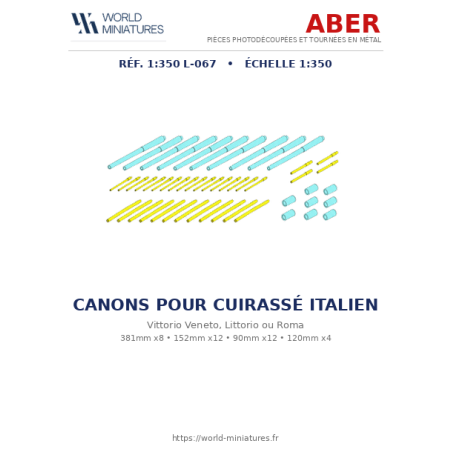 WORLD
MINIATURES

ABER
PIÈCES PHOTODÉCOUPÉES ET TOURNÉES EN MÉTAL

RÉF. 1:350 L-067 • ÉCHELLE 1:350

CANONS POUR CUIRASSÉ ITALIEN

Vittorio Veneto, Littorio ou Roma

381mm x8 • 152mm x12 • 90mm x12 • 120mm x4

https://world-miniatures.fr